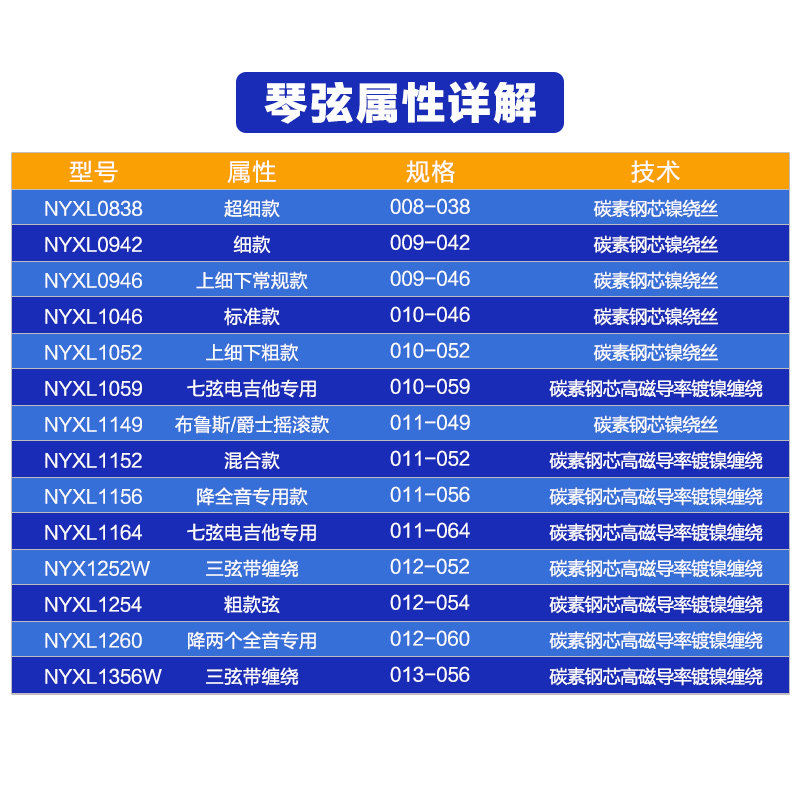 琴弦属性详解

| 型号 | 属性 | 规格 | 技术 |
|---|---|---|---|
| NYXL0838 | 超细款 | 008-038 | 碳素钢芯镍绕丝 |
| NYXL0942 | 细款 | 009-042 | 碳素钢芯镍绕丝 |
| NYXL0946 | 上细下常规款 | 009-046 | 碳素钢芯镍绕丝 |
| NYXL1046 | 标准款 | 010-046 | 碳素钢芯镍绕丝 |
| NYXL1052 | 上细下粗款 | 010-052 | 碳素钢芯镍绕丝 |
| NYXL1059 | 七弦电吉他专用 | 010-059 | 碳素钢芯高磁导率镀镍缠绕 |
| NYXL1149 | 布鲁斯/爵士摇滚款 | 011-049 | 碳素钢芯镍绕丝 |
| NYXL1152 | 混合款 | 011-052 | 碳素钢芯高磁导率镀镍缠绕 |
| NYXL1156 | 降全音专用款 | 011-056 | 碳素钢芯高磁导率镀镍缠绕 |
| NYXL1164 | 七弦电吉他专用 | 011-064 | 碳素钢芯高磁导率镀镍缠绕 |
| NYX1252W | 三弦带缠绕 | 012-052 | 碳素钢芯高磁导率镀镍缠绕 |
| NYXL1254 | 粗款弦 | 012-054 | 碳素钢芯高磁导率镀镍缠绕 |
| NYXL1260 | 降两个全音专用 | 012-060 | 碳素钢芯高磁导率镀镍缠绕 |
| NYXL1356W | 三弦带缠绕 | 013-056 | 碳素钢芯高磁导率镀镍缠绕 |